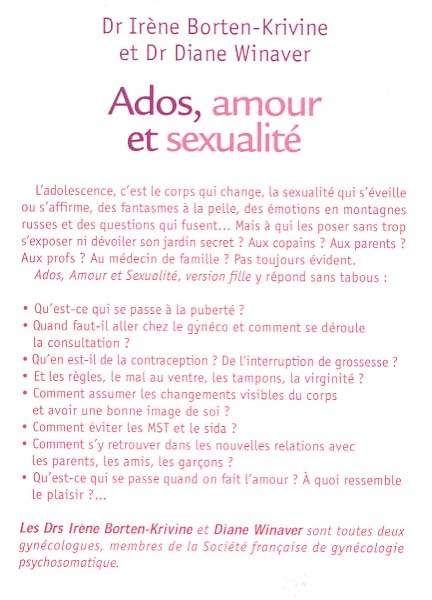 Dr Irène Borten-Krivine
et Dr Diane Winaver

Ados, amour
et sexualité

L'adolescence, c'est le corps qui change, la sexualité qui s'éveille ou s'affirme, des fantasmes à la pelle, des émotions en montagnes russes et des questions qui fusent... Mais à qui les poser sans trop s'exposer ni dévoiler son jardin secret ? Aux copains ? Aux parents ? Aux profs ? Au médecin de famille ? Pas toujours évident.

Ados, Amour et Sexualité, version fille y répond sans tabous :

• Qu'est-ce qui se passe à la puberté ?
• Quand faut-il aller chez le gynéco et comment se déroule la consultation ?
• Qu'en est-il de la contraception ? De l'interruption de grossesse ?
• Et les règles, le mal au ventre, les tampons, la virginité ?
• Comment assumer les changements visibles du corps et avoir une bonne image de soi ?
• Comment éviter les MST et le sida ?
• Comment s'y retrouver dans les nouvelles relations avec les parents, les amis, les garçons ?
• Qu'est-ce qui se passe quand on fait l'amour ? À quoi ressemble le plaisir ?...

Les Drs Irène Borten-Krivine et Diane Winaver sont toutes deux gynécologues, membres de la Société française de gynécologie psychosomatique.